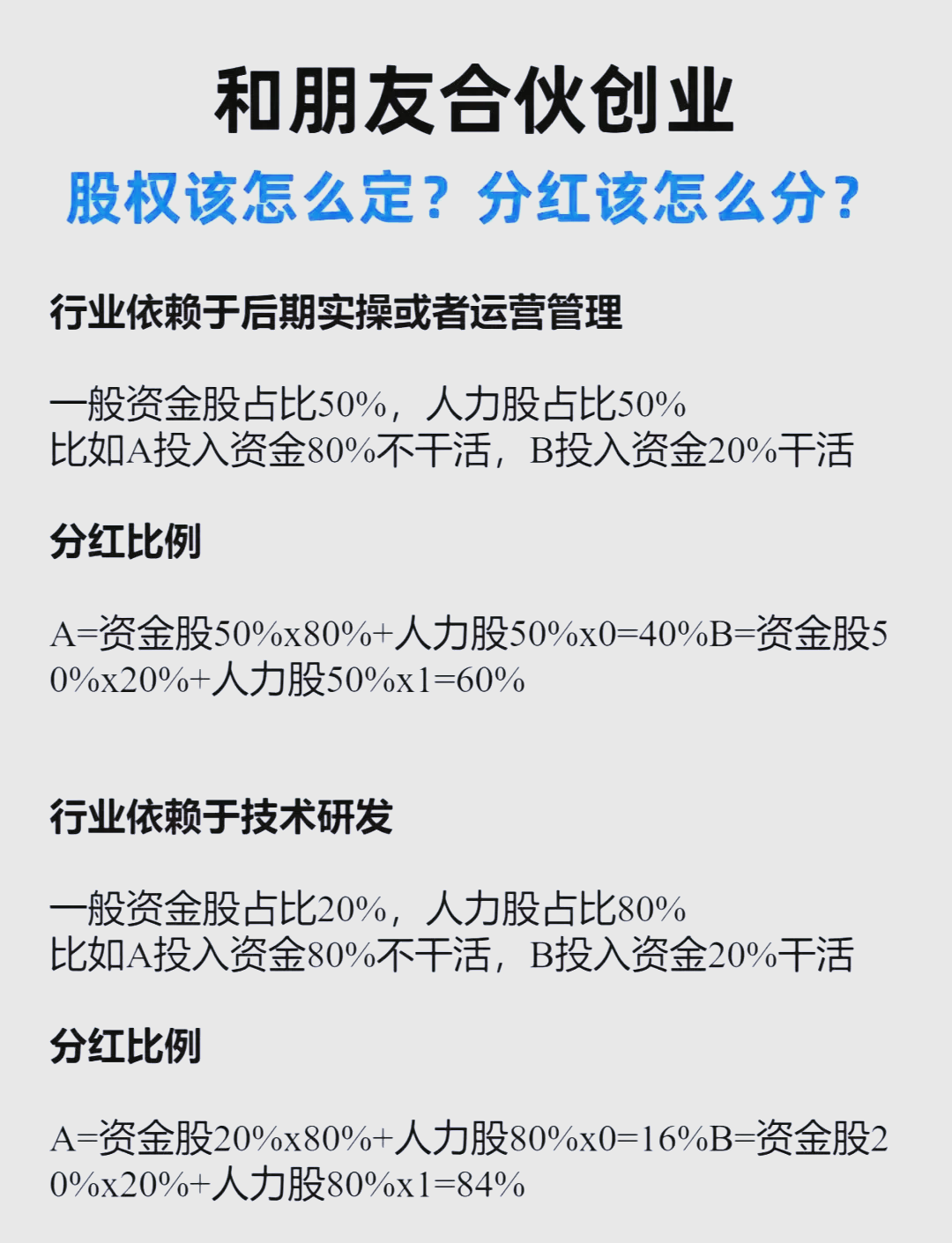 和朋友合伙创业

股权该怎么定？分红该怎么分？

行业依赖于后期实操或者运营管理

一般资金股占比50%，人力股占比50%
比如A投入资金80%不干活，B投入资金20%干活

分红比例

A=资金股50%x80%+人力股50%x0=40%B=资金股50%x20%+人力股50%x1=60%

行业依赖于技术研发

一般资金股占比20%，人力股占比80%
比如A投入资金80%不干活，B投入资金20%干活

分红比例

A=资金股20%x80%+人力股80%x0=16%B=资金股20%x20%+人力股80%x1=84%